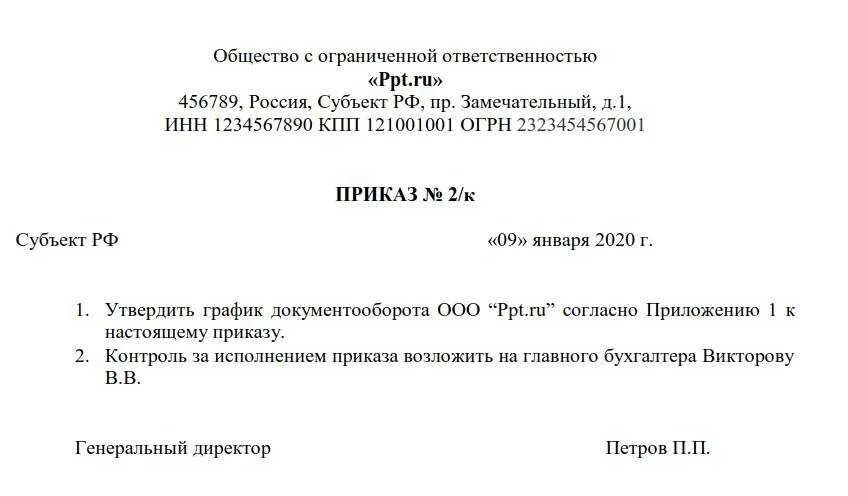 Общество с ограниченной ответственностью
«Ppt.ru»
456789, Россия, Субъект РФ, пр. Замечательный, д.1,
ИНН 1234567890 КПП 121001001 ОГРН 2323454567001

ПРИКАЗ № 2/к

Субъект РФ «09» января 2020 г.

1. Утвердить график документооборота ООО “Ppt.ru” согласно Приложению 1 к настоящему приказу.
2. Контроль за исполнением приказа возложить на главного бухгалтера Викторову В.В.

Генеральный директор Петров П.П.